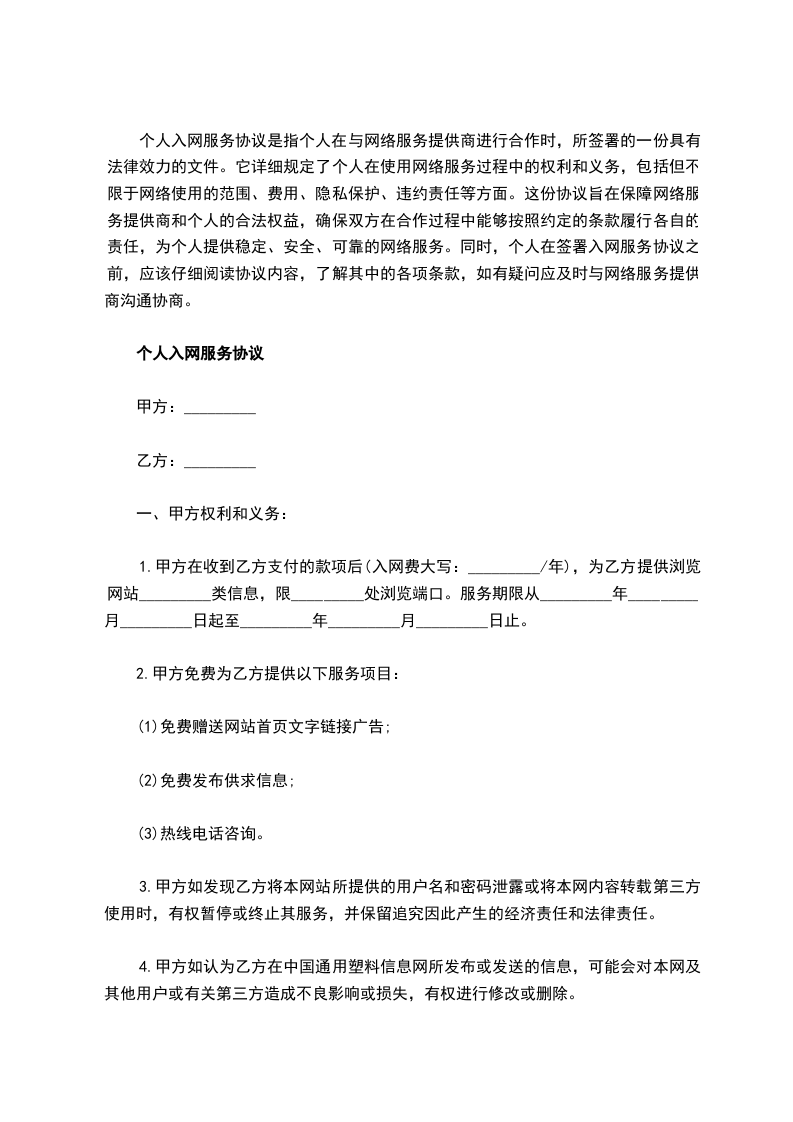 个人入网服务协议是指个人在与网络服务提供商进行合作时，所签署的一份具有法律效力的文件。它详细规定了个人在使用网络服务过程中的权利和义务，包括但不限于网络使用的范围、费用、隐私保护、违约责任等方面。这份协议旨在保障网络服务提供商和个人的合法权益，确保双方在合作过程中能够按照约定的条款履行各自的责任，为个人提供稳定、安全、可靠的网络服务。同时，个人在签署入网服务协议之前，应该仔细阅读协议内容，了解其中的各项条款，如有疑问应及时与网络服务提供商沟通协商。

个人入网服务协议

甲方：_________

乙方：_________

一、甲方权利和义务：

1.甲方在收到乙方支付的款项后(入网费大写：_________/年)，为乙方提供浏览网站_________类信息，限_________处浏览端口。服务期限从_________年_________月_________日起至_________年_________月_________日止。

2.甲方免费为乙方提供以下服务项目：

(1)免费赠送网站首页文字链接广告;

(2)免费发布供求信息;

(3)热线电话咨询。

3.甲方如发现乙方将本网站所提供的用户名和密码泄露或将本网内容转载第三方使用时，有权暂停或终止其服务，并保留追究因此产生的经济责任和法律责任。

4.甲方如认为乙方在中国通用塑料信息网所发布或发送的信息，可能会对本网及其他用户或有关第三方造成不良影响或损失，有权进行修改或删除。